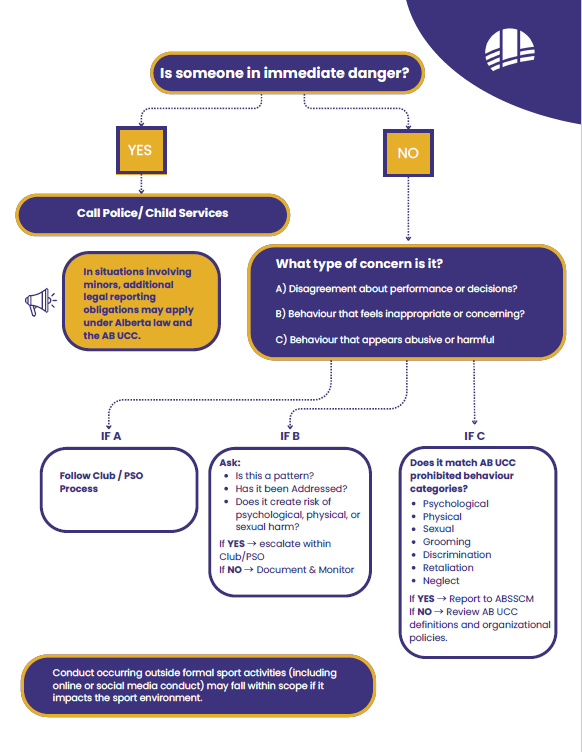 Is someone in immediate danger?

YES

NO

Call Police/ Child Services

In situations involving minors, additional legal reporting obligations may apply under Alberta law and the AB UCC.

What type of concern is it?

A) Disagreement about performance or decisions?

B) Behaviour that feels inappropriate or concerning?

C) Behaviour that appears abusive or harmful

IF A

Follow Club / PSO Process

IF B

Ask:
- Is this a pattern?
- Has it been Addressed?
- Does it create risk of psychological, physical, or sexual harm?

If YES → escalate within Club/PSO
If NO → Document & Monitor

IF C

Does it match AB UCC prohibited behaviour categories?
- Psychological
- Physical
- Sexual
- Grooming
- Discrimination
- Retaliation
- Neglect

If YES → Report to ABSSCM
If NO → Review AB UCC definitions and organizational policies.

Conduct occurring outside formal sport activities (including online or social media conduct) may fall within scope if it impacts the sport environment.